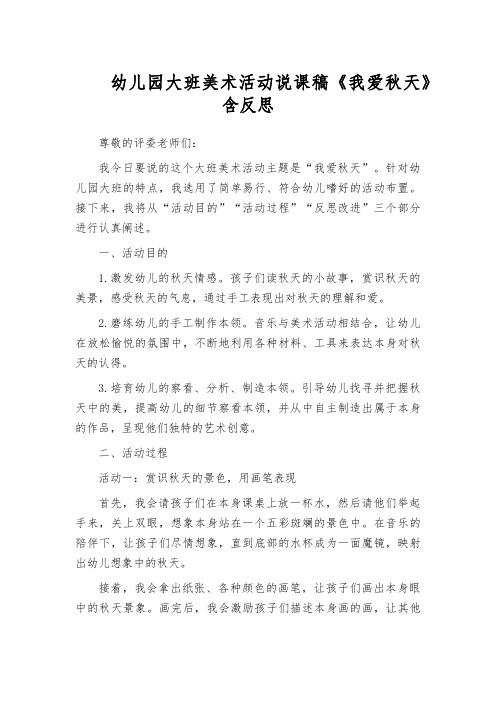 幼儿园大班美术活动说课稿《我爱秋天》含反思

尊敬的评委老师们:

我今日要说的这个大班美术活动主题是“我爱秋天”。针对幼儿园大班的特点，我选用了简单易行、符合幼儿嗜好的活动布置。接下来，我将从“活动目的”“活动过程”“反思改进”三个部分进行认真阐述。

一、活动目的

1.激发幼儿的秋天情感。孩子们读秋天的小故事，赏识秋天的美景，感受秋天的气息，通过手工表现出对秋天的理解和爱。

2.磨练幼儿的手工制作本领。音乐与美术活动相结合，让幼儿在放松愉悦的氛围中，不断地利用各种材料、工具来表达本身对秋天的认得。

3.培育幼儿的察看、分析、制造本领。引导幼儿找寻并把握秋天中的美，提高幼儿的细节察看本领，并从中自主制造出属于本身的作品，呈现他们独特的艺术创意。

二、活动过程

活动一：赏识秋天的景色，用画笔表现

首先，我会请孩子们在本身课桌上放一杯水，然后请他们举起手来，关上双眼，想象本身站在一个五彩斑斓的景色中。在音乐的陪伴下，让孩子们尽情想象，直到底部的水杯成为一面魔镜，映射出幼儿想象中的秋天。

接着，我会拿出纸张、各种颜色的画笔，让孩子们画出本身眼中的秋天景象。画完后，我会激励孩子们描述本身画的画，让其他